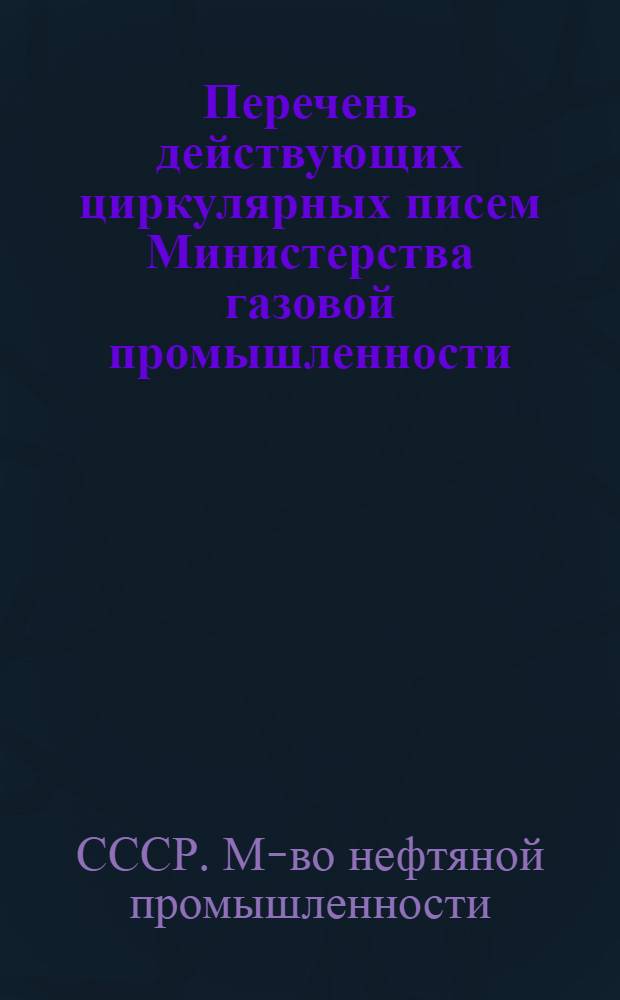 Перечень действующих циркулярных писем Министерства газовой промышленности

СССР. М-во нефтяной промышленности